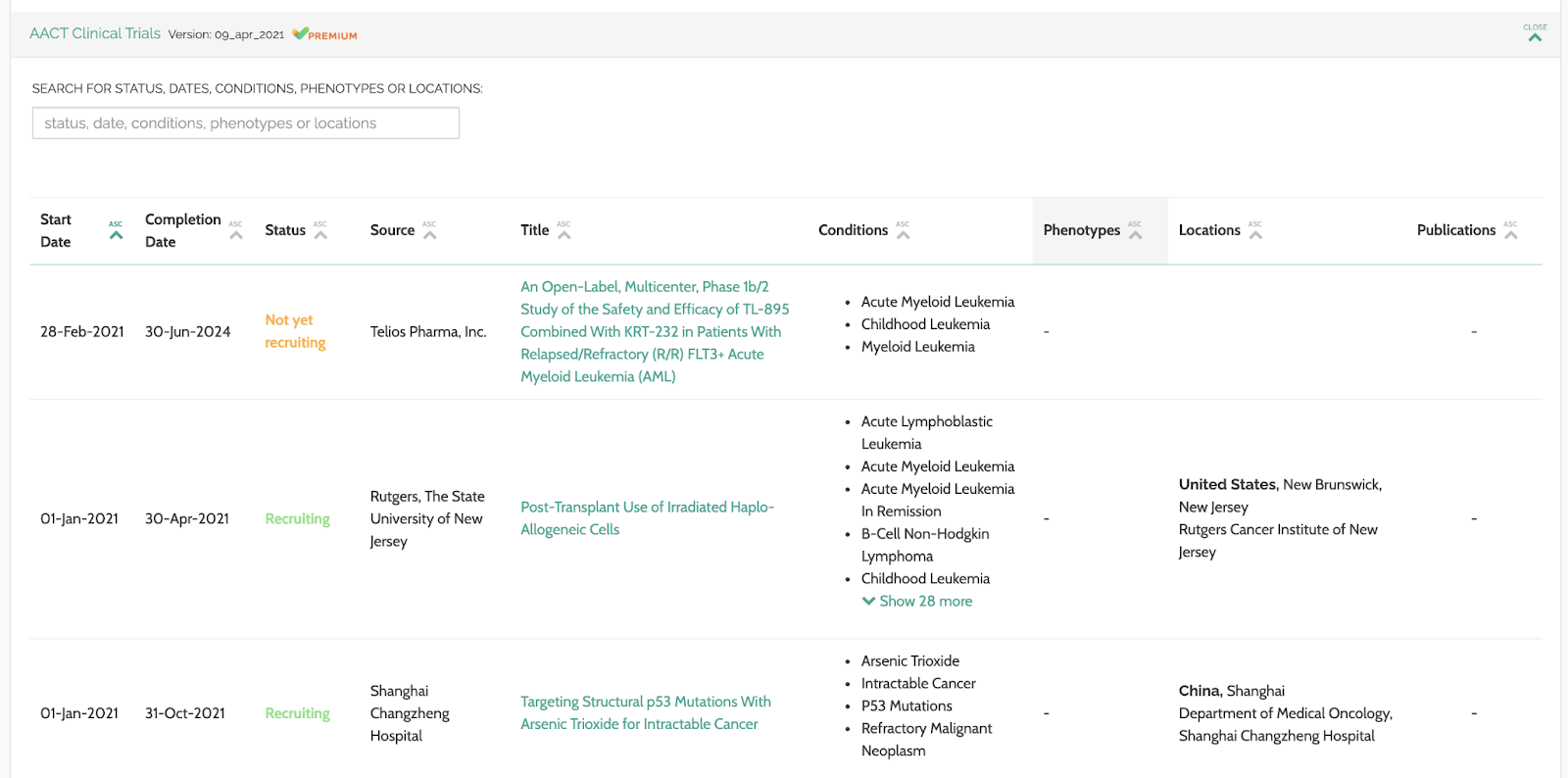 AACT Clinical Trials Version: 09_apr_2021 PREMIUM

CLOSE

SEARCH FOR STATUS, DATES, CONDITIONS, PHENOTYPES OR LOCATIONS:

status, date, conditions, phenotypes or locations

| Start Date ASC | Completion Date ASC | Status ASC | Source ASC | Title ASC | Conditions ASC | Phenotypes ASC | Locations ASC | Publications ASC |
|---|---|---|---|---|---|---|---|---|
| 28-Feb-2021 | 30-Jun-2024 | Not yet recruiting | Telios Pharma, Inc. | An Open-Label, Multicenter, Phase 1b/2 Study of the Safety and Efficacy of TL-895 Combined With KRT-232 in Patients With Relapsed/Refractory (R/R) FLT3+ Acute Myeloid Leukemia (AML) | • Acute Myeloid Leukemia • Childhood Leukemia • Myeloid Leukemia | - | | - |
| 01-Jan-2021 | 30-Apr-2021 | Recruiting | Rutgers, The State University of New Jersey | Post-Transplant Use of Irradiated Haplo-Allogeneic Cells | • Acute Lymphoblastic Leukemia • Acute Myeloid Leukemia • Acute Myeloid Leukemia In Remission • B-Cell Non-Hodgkin Lymphoma • Childhood Leukemia Show 28 more | - | United States, New Brunswick, New Jersey Rutgers Cancer Institute of New Jersey | - |
| 01-Jan-2021 | 31-Oct-2021 | Recruiting | Shanghai Changzheng Hospital | Targeting Structural p53 Mutations With Arsenic Trioxide for Intractable Cancer | • Arsenic Trioxide • Intractable Cancer • P53 Mutations • Refractory Malignant Neoplasm | - | China, Shanghai Department of Medical Oncology, Shanghai Changzheng Hospital | - |